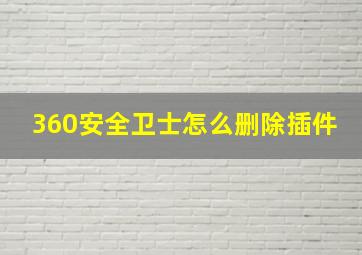 360安全卫士怎么删除插件